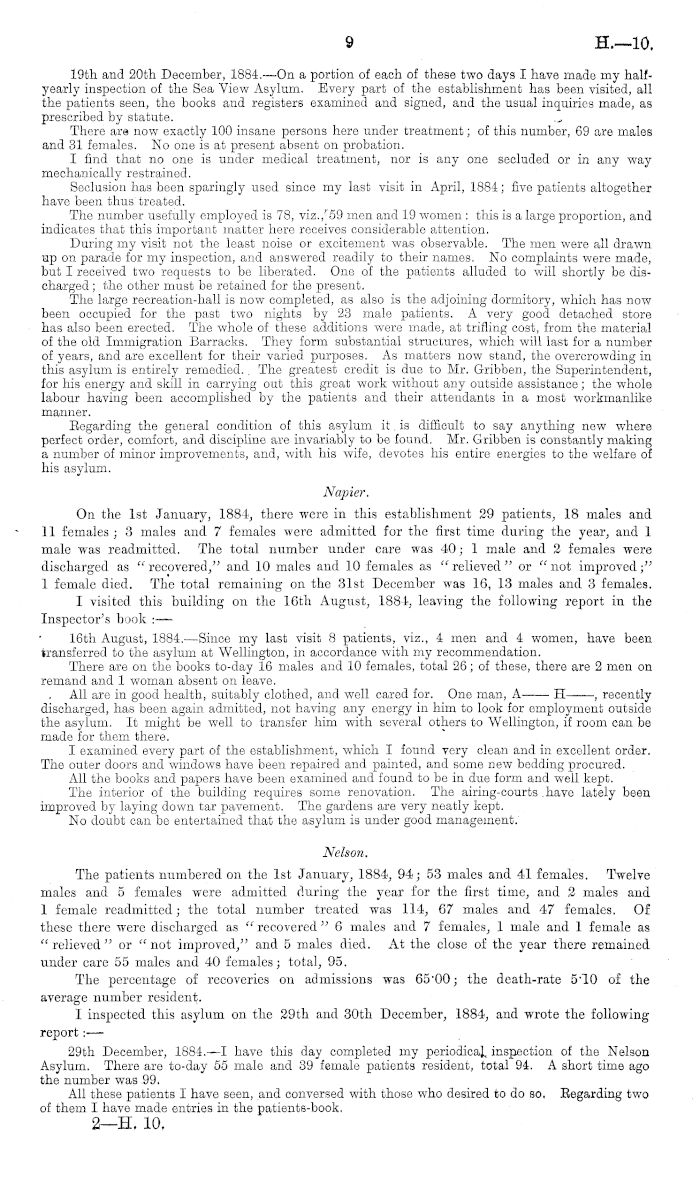 9 H.—10.

19th and 20th December, 1884.—On a portion of each of these two days I have made my half-yearly inspection of the Sea View Asylum. Every part of the establishment has been visited, all the patients seen, the books and registers examined and signed, and the usual inquiries made, as prescribed by statute.

There are now exactly 100 insane persons here under treatment; of this number, 69 are males and 31 females. No one is at present absent on probation.

I find that no one is under medical treatment, nor is any one secluded or in any way mechanically restrained.

Seclusion has been sparingly used since my last visit in April, 1884; five patients altogether have been thus treated.

The number usefully employed is 78, viz., 59 men and 19 women: this is a large proportion, and indicates that this important matter here receives considerable attention.

During my visit not the least noise or excitement was observable. The men were all drawn up on parade for my inspection, and answered readily to their names. No complaints were made, but I received two requests to be liberated. One of the patients alluded to will shortly be discharged; the other must be retained for the present.

The large recreation-hall is now completed, as also is the adjoining dormitory, which has now been occupied for the past two nights by 23 male patients. A very good detached store has also been erected. The whole of these additions were made, at trifling cost, from the material of the old Immigration Barracks. They form substantial structures, which will last for a number of years, and are excellent for their varied purposes. As matters now stand, the overcrowding in this asylum is entirely remedied. The greatest credit is due to Mr. Gribben, the Superintendent, for his energy and skill in carrying out this great work without any outside assistance; the whole labour having been accomplished by the patients and their attendants in a most workmanlike manner.

Regarding the general condition of this asylum it is difficult to say anything new where perfect order, comfort, and discipline are invariably to be found. Mr. Gribben is constantly making a number of minor improvements, and, with his wife, devotes his entire energies to the welfare of his asylum.

Napier.

On the 1st January, 1884, there were in this establishment 29 patients, 18 males and 11 females; 3 males and 7 females were admitted for the first time during the year, and 1 male was readmitted. The total number under care was 40; 1 male and 2 females were discharged as "recovered," and 10 males and 10 females as "relieved" or "not improved;" 1 female died. The total remaining on the 31st December was 16, 13 males and 3 females.

I visited this building on the 16th August, 1884, leaving the following report in the Inspector's book:—

16th August, 1884.—Since my last visit 8 patients, viz., 4 men and 4 women, have been transferred to the asylum at Wellington, in accordance with my recommendation.

There are on the books to-day 16 males and 10 females, total 26; of these, there are 2 men on remand and 1 woman absent on leave.

All are in good health, suitably clothed, and well cared for. One man, A—— H——, recently discharged, has been again admitted, not having any energy in him to look for employment outside the asylum. It might be well to transfer him with several others to Wellington, if room can be made for them there.

I examined every part of the establishment, which I found very clean and in excellent order. The outer doors and windows have been repaired and painted, and some new bedding procured.

All the books and papers have been examined and found to be in due form and well kept.

The interior of the building requires some renovation. The airing-courts have lately been improved by laying down tar pavement. The gardens are very neatly kept.

No doubt can be entertained that the asylum is under good management.

Nelson.

The patients numbered on the 1st January, 1884, 94; 53 males and 41 females. Twelve males and 5 females were admitted during the year for the first time, and 2 males and 1 female readmitted; the total number treated was 114, 67 males and 47 females. Of these there were discharged as "recovered" 6 males and 7 females, 1 male and 1 female as "relieved" or "not improved," and 5 males died. At the close of the year there remained under care 55 males and 40 females; total, 95.

The percentage of recoveries on admissions was 65·00; the death-rate 5·10 of the average number resident.

I inspected this asylum on the 29th and 30th December, 1884, and wrote the following report:—

29th December, 1884.—I have this day completed my periodical inspection of the Nelson Asylum. There are to-day 55 male and 39 female patients resident, total 94. A short time ago the number was 99.

All these patients I have seen, and conversed with those who desired to do so. Regarding two of them I have made entries in the patients-book.

2—H. 10.